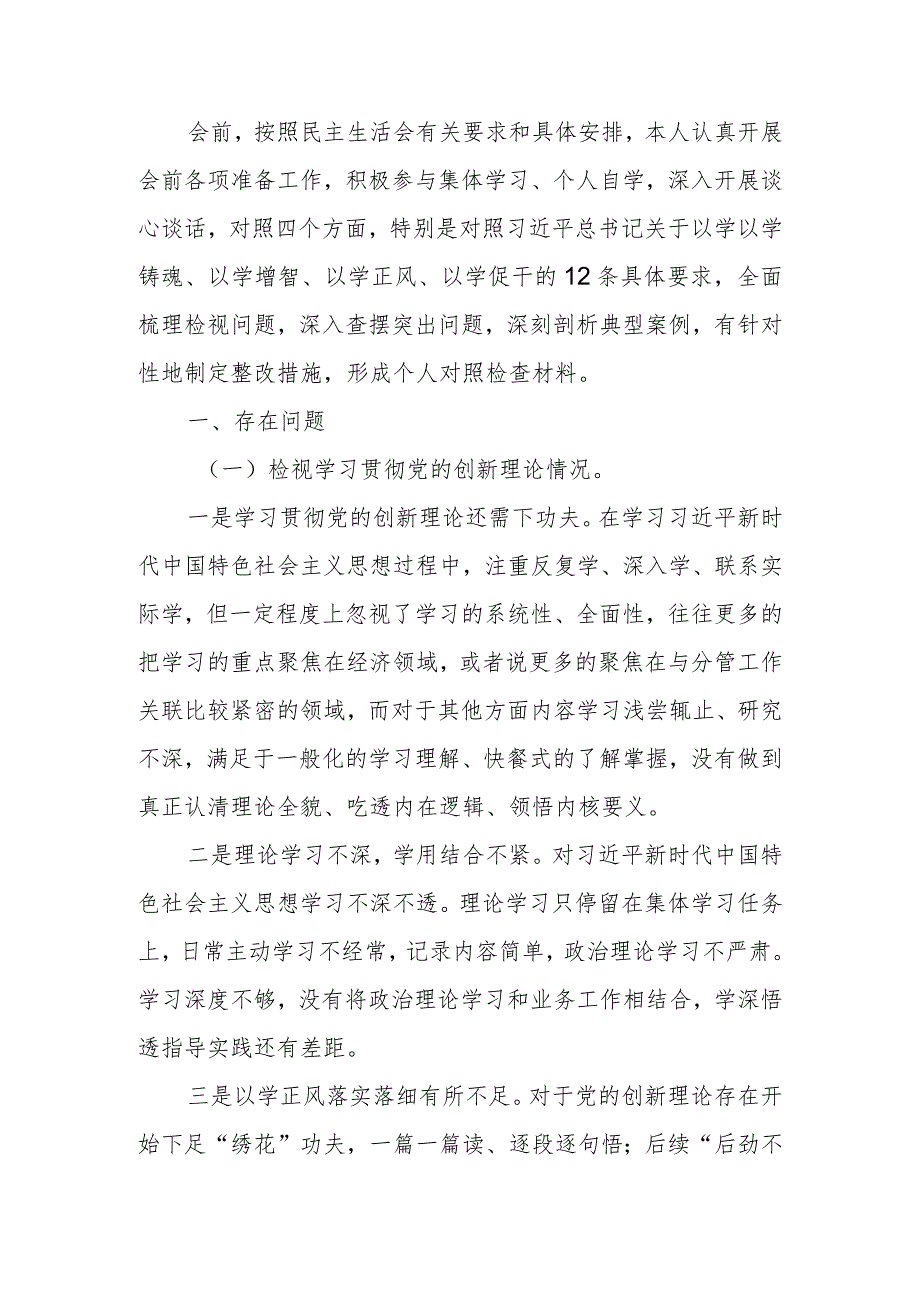 会前，按照民主生活会有关要求和具体安排，本人认真开展会前各项准备工作，积极参与集体学习、个人自学，深入开展谈心谈话，对照四个方面，特别是对照习近平总书记关于以学以学铸魂、以学增智、以学正风、以学促干的12条具体要求，全面梳理检视问题，深入查摆突出问题，深刻剖析典型案例，有针对性地制定整改措施，形成个人对照检查材料。

一、存在问题

（一）检视学习贯彻党的创新理论情况。

一是学习贯彻党的创新理论还需下功夫。在学习习近平新时代中国特色社会主义思想过程中，注重反复学、深入学、联系实际学，但一定程度上忽视了学习的系统性、全面性，往往更多的把学习的重点聚焦在经济领域，或者说更多的聚焦在与分管工作关联比较紧密的领域，而对于其他方面内容学习浅尝辄止、研究不深，满足于一般化的学习理解、快餐式的了解掌握，没有做到真正认清理论全貌、吃透内在逻辑、领悟内核要义。

二是理论学习不深，学用结合不紧。对习近平新时代中国特色社会主义思想学习不深不透。理论学习只停留在集体学习任务上，日常主动学习不经常，记录内容简单，政治理论学习不严肃。学习深度不够，没有将政治理论学习和业务工作相结合，学深悟透指导实践还有差距。

三是以学正风落实落细有所不足。对于党的创新理论存在开始下足“绣花”功夫，一篇一篇读、逐段逐句悟；后续“后劲不